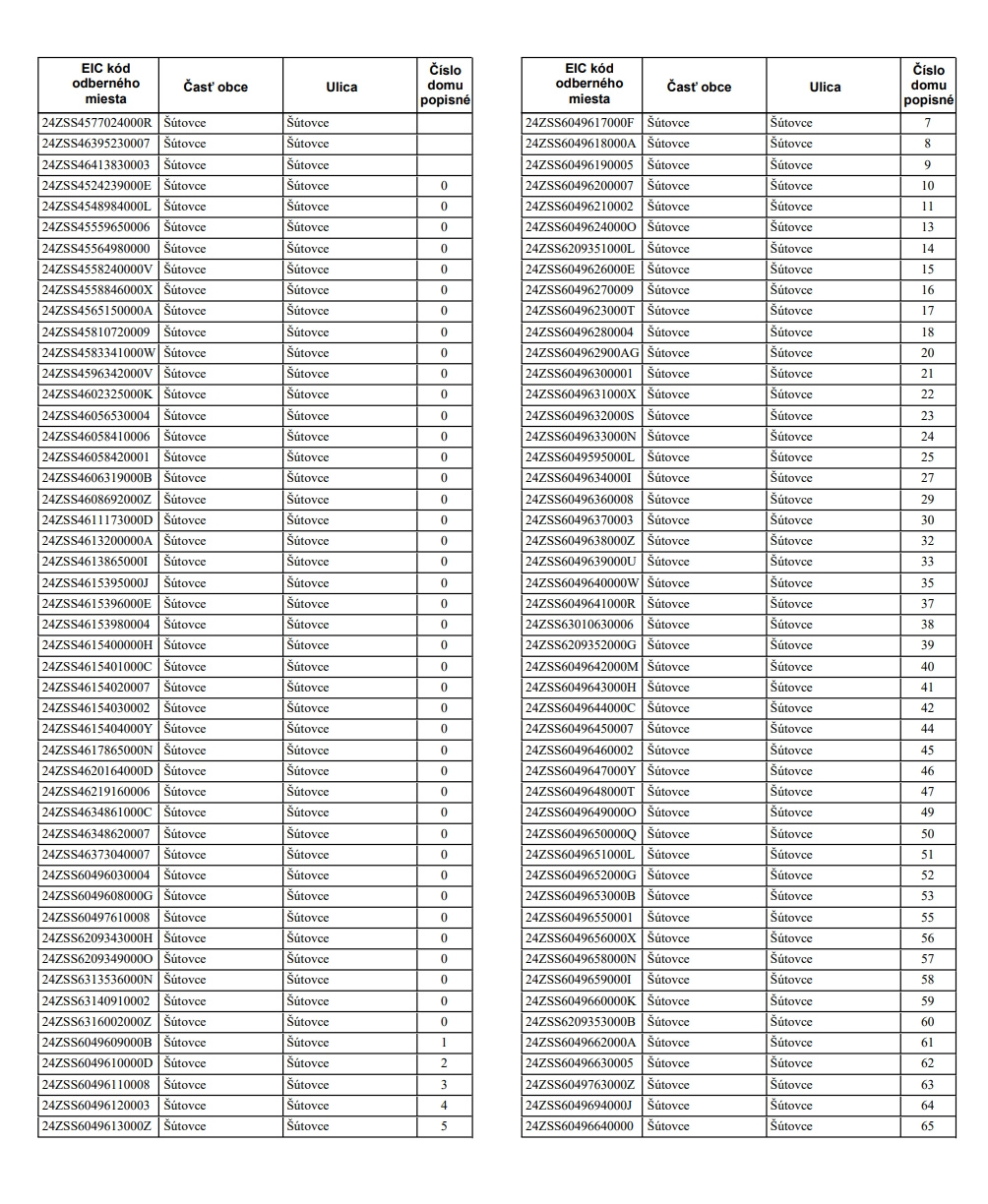 | EIC kód odberného miesta | Časť obce | Ulica | Číslo domu popisné |
|---|---|---|---|
| 24ZSS4577024000R | Šútovce | Šútovce | |
| 24ZSS46395230007 | Šútovce | Šútovce | |
| 24ZSS46413830003 | Šútovce | Šútovce | |
| 24ZSS4524239000E | Šútovce | Šútovce | 0 |
| 24ZSS4548984000L | Šútovce | Šútovce | 0 |
| 24ZSS45559650006 | Šútovce | Šútovce | 0 |
| 24ZSS45564980000 | Šútovce | Šútovce | 0 |
| 24ZSS4558240000V | Šútovce | Šútovce | 0 |
| 24ZSS4558846000X | Šútovce | Šútovce | 0 |
| 24ZSS4565150000A | Šútovce | Šútovce | 0 |
| 24ZSS45810720009 | Šútovce | Šútovce | 0 |
| 24ZSS4583341000W | Šútovce | Šútovce | 0 |
| 24ZSS4596342000V | Šútovce | Šútovce | 0 |
| 24ZSS4602325000K | Šútovce | Šútovce | 0 |
| 24ZSS46056530004 | Šútovce | Šútovce | 0 |
| 24ZSS46058410006 | Šútovce | Šútovce | 0 |
| 24ZSS46058420001 | Šútovce | Šútovce | 0 |
| 24ZSS4606319000B | Šútovce | Šútovce | 0 |
| 24ZSS4608692000Z | Šútovce | Šútovce | 0 |
| 24ZSS4611173000D | Šútovce | Šútovce | 0 |
| 24ZSS4613200000A | Šútovce | Šútovce | 0 |
| 24ZSS4613865000I | Šútovce | Šútovce | 0 |
| 24ZSS4615395000J | Šútovce | Šútovce | 0 |
| 24ZSS4615396000E | Šútovce | Šútovce | 0 |
| 24ZSS46153980004 | Šútovce | Šútovce | 0 |
| 24ZSS4615400000H | Šútovce | Šútovce | 0 |
| 24ZSS4615401000C | Šútovce | Šútovce | 0 |
| 24ZSS46154020007 | Šútovce | Šútovce | 0 |
| 24ZSS46154030002 | Šútovce | Šútovce | 0 |
| 24ZSS4615404000Y | Šútovce | Šútovce | 0 |
| 24ZSS4617865000N | Šútovce | Šútovce | 0 |
| 24ZSS4620164000D | Šútovce | Šútovce | 0 |
| 24ZSS46219160006 | Šútovce | Šútovce | 0 |
| 24ZSS4634861000C | Šútovce | Šútovce | 0 |
| 24ZSS46348620007 | Šútovce | Šútovce | 0 |
| 24ZSS46373040007 | Šútovce | Šútovce | 0 |
| 24ZSS60496030004 | Šútovce | Šútovce | 0 |
| 24ZSS6049608000G | Šútovce | Šútovce | 0 |
| 24ZSS60497610008 | Šútovce | Šútovce | 0 |
| 24ZSS6209343000H | Šútovce | Šútovce | 0 |
| 24ZSS6209349000O | Šútovce | Šútovce | 0 |
| 24ZSS6313536000N | Šútovce | Šútovce | 0 |
| 24ZSS63140910002 | Šútovce | Šútovce | 0 |
| 24ZSS6316002000Z | Šútovce | Šútovce | 0 |
| 24ZSS6049609000B | Šútovce | Šútovce | 1 |
| 24ZSS6049610000D | Šútovce | Šútovce | 2 |
| 24ZSS60496110008 | Šútovce | Šútovce | 3 |
| 24ZSS60496120003 | Šútovce | Šútovce | 4 |
| 24ZSS6049613000Z | Šútovce | Šútovce | 5 |

| EIC kód odberného miesta | Časť obce | Ulica | Číslo domu popisné |
|---|---|---|---|
| 24ZSS6049617000F | Šútovce | Šútovce | 7 |
| 24ZSS6049618000A | Šútovce | Šútovce | 8 |
| 24ZSS60496190005 | Šútovce | Šútovce | 9 |
| 24ZSS60496200007 | Šútovce | Šútovce | 10 |
| 24ZSS60496210002 | Šútovce | Šútovce | 11 |
| 24ZSS6049624000O | Šútovce | Šútovce | 13 |
| 24ZSS6209351000L | Šútovce | Šútovce | 14 |
| 24ZSS6049626000E | Šútovce | Šútovce | 15 |
| 24ZSS60496270009 | Šútovce | Šútovce | 16 |
| 24ZSS6049623000T | Šútovce | Šútovce | 17 |
| 24ZSS60496280004 | Šútovce | Šútovce | 18 |
| 24ZSS604962900AG | Šútovce | Šútovce | 20 |
| 24ZSS60496300001 | Šútovce | Šútovce | 21 |
| 24ZSS6049631000X | Šútovce | Šútovce | 22 |
| 24ZSS6049632000S | Šútovce | Šútovce | 23 |
| 24ZSS6049633000N | Šútovce | Šútovce | 24 |
| 24ZSS6049595000L | Šútovce | Šútovce | 25 |
| 24ZSS6049634000I | Šútovce | Šútovce | 27 |
| 24ZSS60496360008 | Šútovce | Šútovce | 29 |
| 24ZSS60496370003 | Šútovce | Šútovce | 30 |
| 24ZSS6049638000Z | Šútovce | Šútovce | 32 |
| 24ZSS6049639000U | Šútovce | Šútovce | 33 |
| 24ZSS6049640000W | Šútovce | Šútovce | 35 |
| 24ZSS6049641000R | Šútovce | Šútovce | 37 |
| 24ZSS63010630006 | Šútovce | Šútovce | 38 |
| 24ZSS6209352000G | Šútovce | Šútovce | 39 |
| 24ZSS6049642000M | Šútovce | Šútovce | 40 |
| 24ZSS6049643000H | Šútovce | Šútovce | 41 |
| 24ZSS6049644000C | Šútovce | Šútovce | 42 |
| 24ZSS60496450007 | Šútovce | Šútovce | 44 |
| 24ZSS60496460002 | Šútovce | Šútovce | 45 |
| 24ZSS6049647000Y | Šútovce | Šútovce | 46 |
| 24ZSS6049648000T | Šútovce | Šútovce | 47 |
| 24ZSS6049649000O | Šútovce | Šútovce | 49 |
| 24ZSS6049650000Q | Šútovce | Šútovce | 50 |
| 24ZSS6049651000L | Šútovce | Šútovce | 51 |
| 24ZSS6049652000G | Šútovce | Šútovce | 52 |
| 24ZSS6049653000B | Šútovce | Šútovce | 53 |
| 24ZSS60496550001 | Šútovce | Šútovce | 55 |
| 24ZSS6049656000X | Šútovce | Šútovce | 56 |
| 24ZSS6049658000N | Šútovce | Šútovce | 57 |
| 24ZSS6049659000I | Šútovce | Šútovce | 58 |
| 24ZSS6049660000K | Šútovce | Šútovce | 59 |
| 24ZSS6209353000B | Šútovce | Šútovce | 60 |
| 24ZSS6049662000A | Šútovce | Šútovce | 61 |
| 24ZSS60496630005 | Šútovce | Šútovce | 62 |
| 24ZSS6049763000Z | Šútovce | Šútovce | 63 |
| 24ZSS6049694000J | Šútovce | Šútovce | 64 |
| 24ZSS60496640000 | Šútovce | Šútovce | 65 |